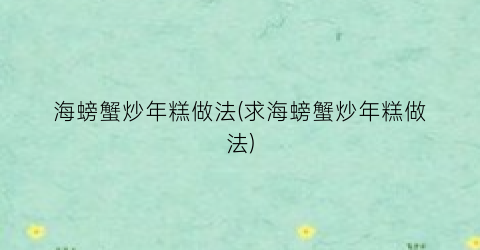 海螃蟹炒年糕做法(求海螃蟹炒年糕做法)